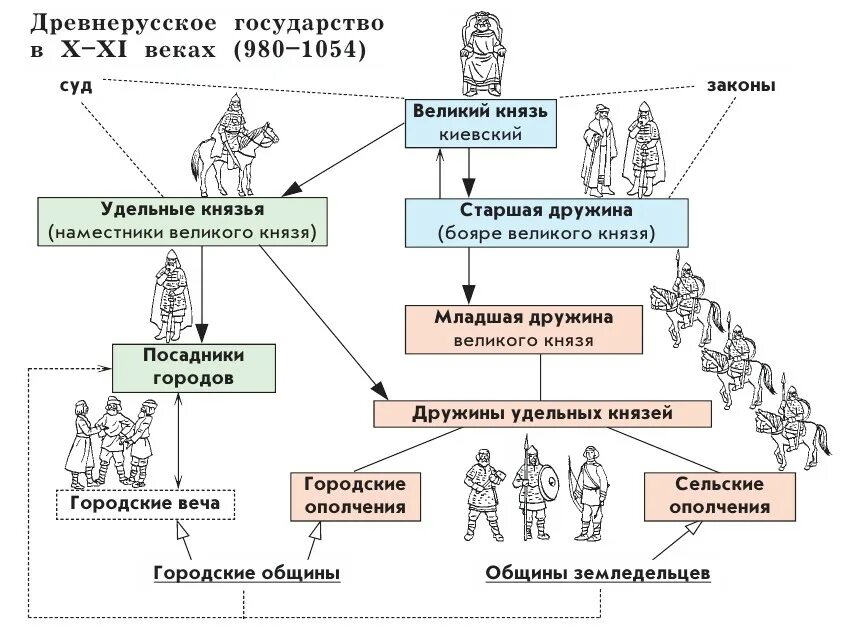 Древнерусское государство в X–XI веках (980–1054)

суд

законы

Великий князь киевский

Удельные князья (наместники великого князя)

Старшая дружина (бояре великого князя)

Младшая дружина великого князя

Посадники городов

Дружины удельных князей

Городские веча

Городские ополчения

Сельские ополчения

Городские общины

Общины земледельцев